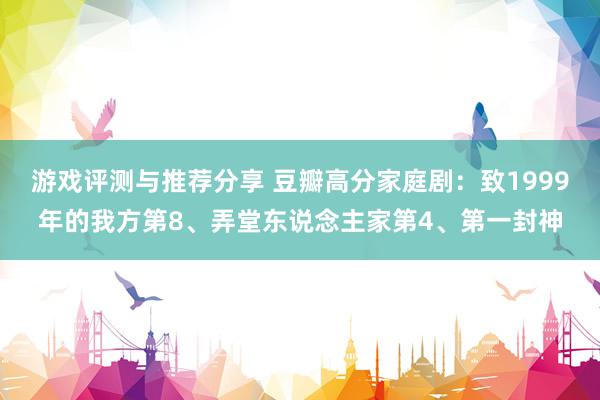 游戏评测与推荐分享 豆瓣高分家庭剧：致1999年的我方第8、弄堂东说念主家第4、第一封神